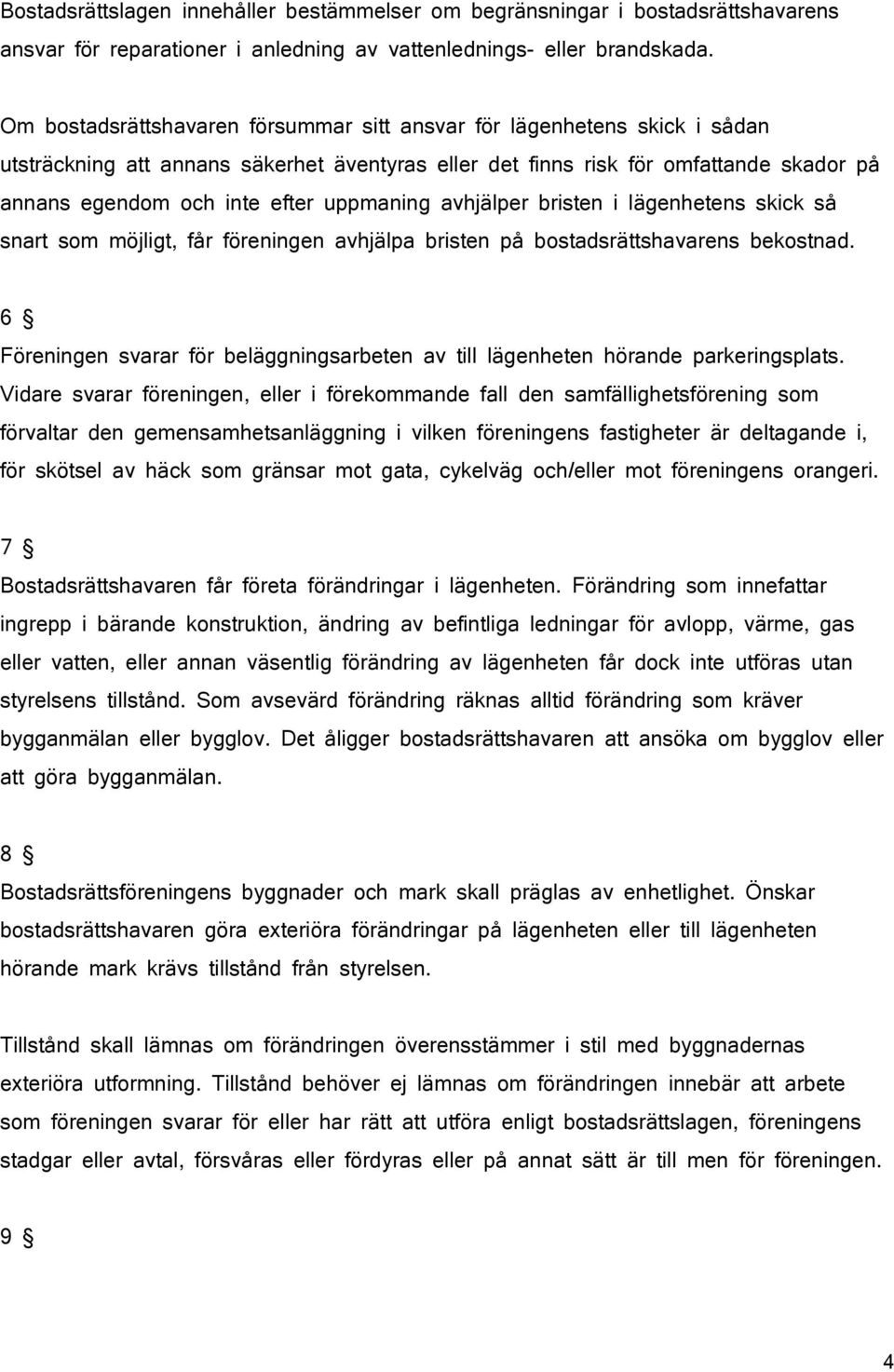 Bostadsrättslagen innehåller bestämmelser om begränsningar i bostadsrättshavarens ansvar för reparationer i anledning av vattenlednings- eller brandskada.

Om bostadsrättshavaren försummar sitt ansvar för lägenhetens skick i sådan utsträckning att annans säkerhet äventyras eller det finns risk för omfattande skador på annans egendom och inte efter uppmaning avhjälper bristen i lägenhetens skick så snart som möjligt, får föreningen avhjälpa bristen på bostadsrättshavarens bekostnad.

6 §

Föreningen svarar för beläggningsarbeten av till lägenheten hörande parkeringsplats. Vidare svarar föreningen, eller i förekommande fall den samfällighetsförening som förvaltar den gemensamhetsanläggning i vilken föreningens fastigheter är deltagande i, för skötsel av häck som gränsar mot gata, cykelväg och/eller mot föreningens orangeri.

7 §

Bostadsrättshavaren får företa förändringar i lägenheten. Förändring som innefattar ingrepp i bärande konstruktion, ändring av befintliga ledningar för avlopp, värme, gas eller vatten, eller annan väsentlig förändring av lägenheten får dock inte utföras utan styrelsens tillstånd. Som avsevärd förändring räknas alltid förändring som kräver bygganmälan eller bygglov. Det åligger bostadsrättshavaren att ansöka om bygglov eller att göra bygganmälan.

8 §

Bostadsrättsföreningens byggnader och mark skall präglas av enhetlighet. Önskar bostadsrättshavaren göra exteriöra förändringar på lägenheten eller till lägenheten hörande mark krävs tillstånd från styrelsen.

Tillstånd skall lämnas om förändringen överensstämmer i stil med byggnadernas exteriöra utformning. Tillstånd behöver ej lämnas om förändringen innebär att arbete som föreningen svarar för eller har rätt att utföra enligt bostadsrättslagen, föreningens stadgar eller avtal, försvåras eller fördyras eller på annat sätt är till men för föreningen.

9 §

4